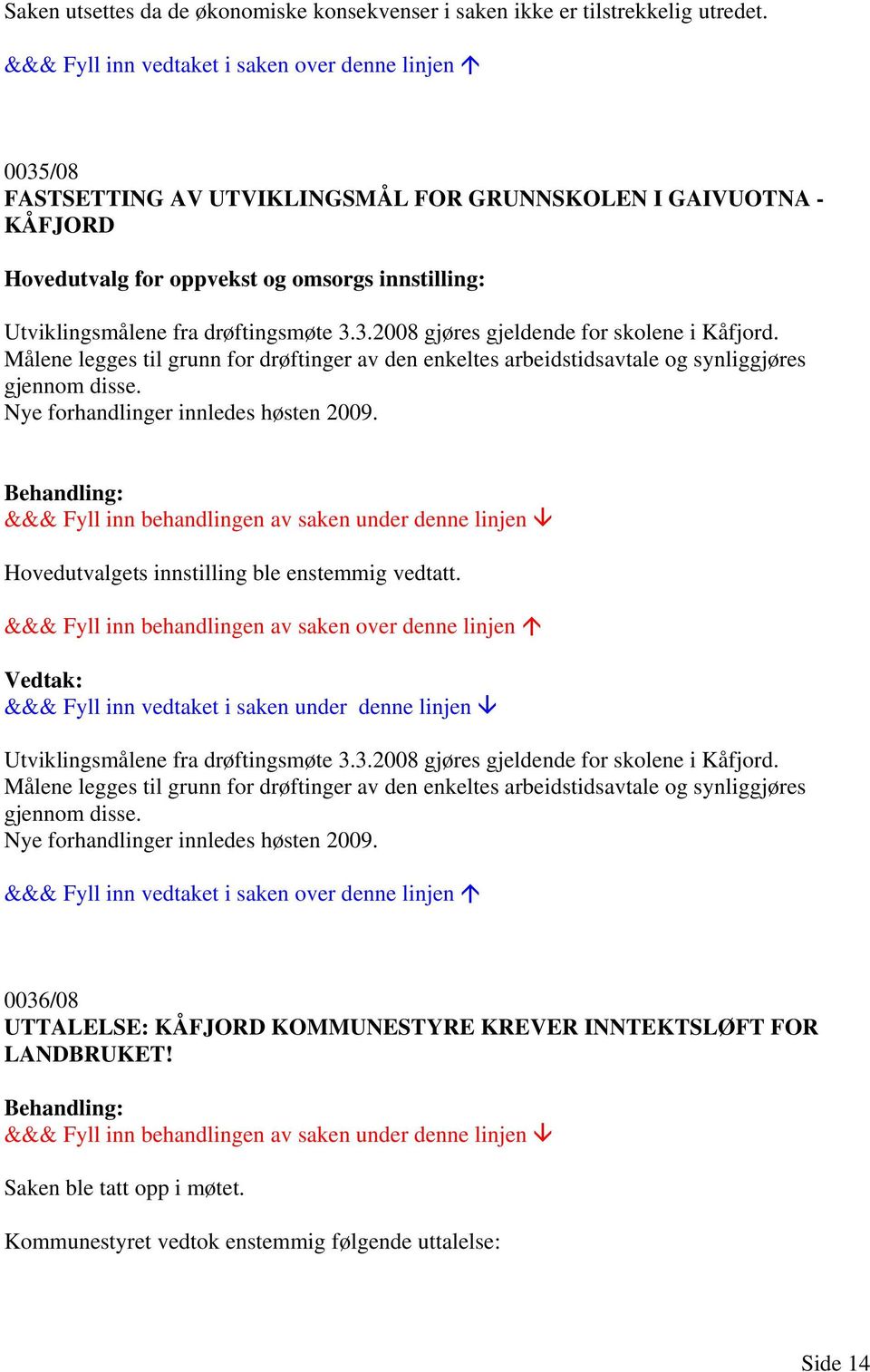 Saken utsettes da de økonomiske konsekvenser i saken ikke er tilstrekkelig utredet.

&&& Fyll inn vedtaket i saken over denne linjen ↑

0035/08
FASTSETTING AV UTVIKLINGSMÅL FOR GRUNNSKOLEN I GAIVUOTNA - KÅFJORD

Hovedutvalg for oppvekst og omsorgs innstilling:

Utviklingsmålene fra drøftingsmøte 3.3.2008 gjøres gjeldende for skolene i Kåfjord.
Målene legges til grunn for drøftinger av den enkeltes arbeidstidsavtale og synliggjøres gjennom disse.
Nye forhandlinger innledes høsten 2009.

Behandling:
&&& Fyll inn behandlingen av saken under denne linjen ↓

Hovedutvalgets innstilling ble enstemmig vedtatt.

&&& Fyll inn behandlingen av saken over denne linjen ↑

Vedtak:
&&& Fyll inn vedtaket i saken under denne linjen ↓

Utviklingsmålene fra drøftingsmøte 3.3.2008 gjøres gjeldende for skolene i Kåfjord.
Målene legges til grunn for drøftinger av den enkeltes arbeidstidsavtale og synliggjøres gjennom disse.
Nye forhandlinger innledes høsten 2009.

&&& Fyll inn vedtaket i saken over denne linjen ↑

0036/08
UTTALELSE: KÅFJORD KOMMUNESTYRE KREVER INNTEKTSLØFT FOR LANDBRUKET!

Behandling:
&&& Fyll inn behandlingen av saken under denne linjen ↓

Saken ble tatt opp i møtet.

Kommunestyret vedtok enstemmig følgende uttalelse:

Side 14